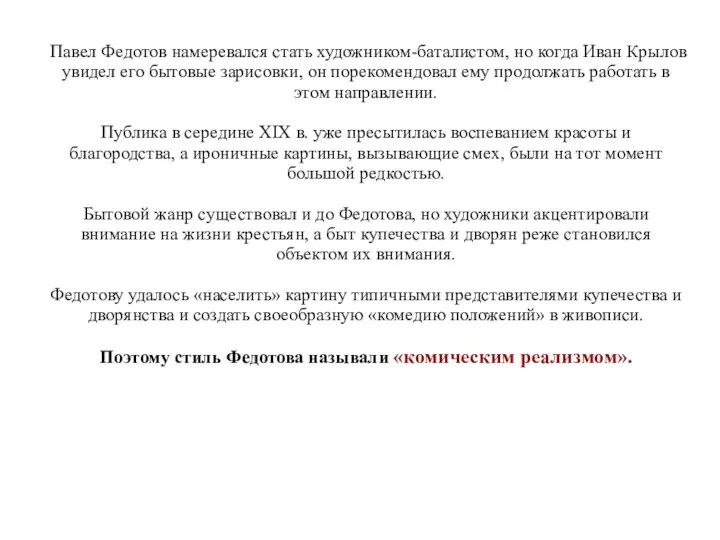 Павел Федотов намеревался стать художником-баталистом, но когда Иван Крылов увидел его бытовые зарисовки, он порекомендовал ему продолжать работать в этом направлении.

Публика в середине XIX в. уже пресытилась воспеванием красоты и благородства, а ироничные картины, вызывающие смех, были на тот момент большой редкостью.

Бытовой жанр существовал и до Федотова, но художники акцентировали внимание на жизни крестьян, а быт купечества и дворян реже становился объектом их внимания.

Федотову удалось «населить» картину типичными представителями купечества и дворянства и создать своеобразную «комедию положений» в живописи.

Поэтому стиль Федотова называли «комическим реализмом».